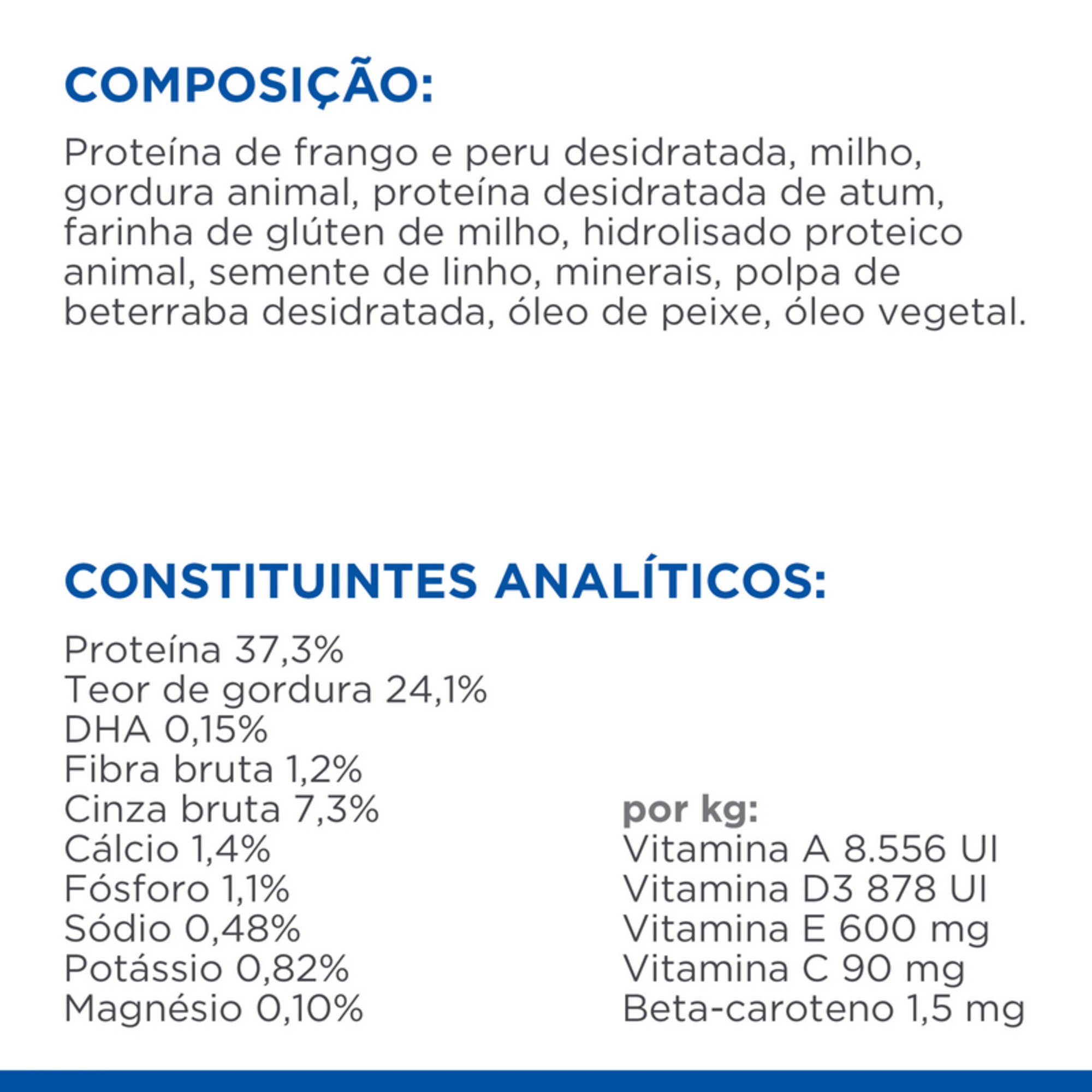 COMPOSIÇÃO:

Proteína de frango e peru desidratada, milho, gordura animal, proteína desidratada de atum, farinha de glúten de milho, hidrolisado proteico animal, semente de linho, minerais, polpa de beterraba desidratada, óleo de peixe, óleo vegetal.

CONSTITUINTES ANALÍTICOS:

Proteína 37,3%
Teor de gordura 24,1%
DHA 0,15%
Fibra bruta 1,2%
Cinza bruta 7,3%
Cálcio 1,4%
Fósforo 1,1%
Sódio 0,48%
Potássio 0,82%
Magnésio 0,10%

por kg:
Vitamina A 8.556 UI
Vitamina D3 878 UI
Vitamina E 600 mg
Vitamina C 90 mg
Beta-caroteno 1,5 mg